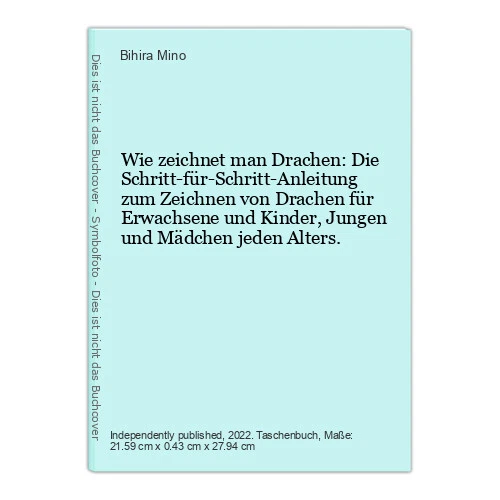 Dies ist nicht das Buchcover - Symbolfoto - Dies ist nicht das Buchcover

Bihira Mino

Wie zeichnet man Drachen: Die Schritt-für-Schritt-Anleitung zum Zeichnen von Drachen für Erwachsene und Kinder, Jungen und Mädchen jeden Alters.

Independently published, 2022. Taschenbuch, Maße: 21.59 cm x 0.43 cm x 27.94 cm